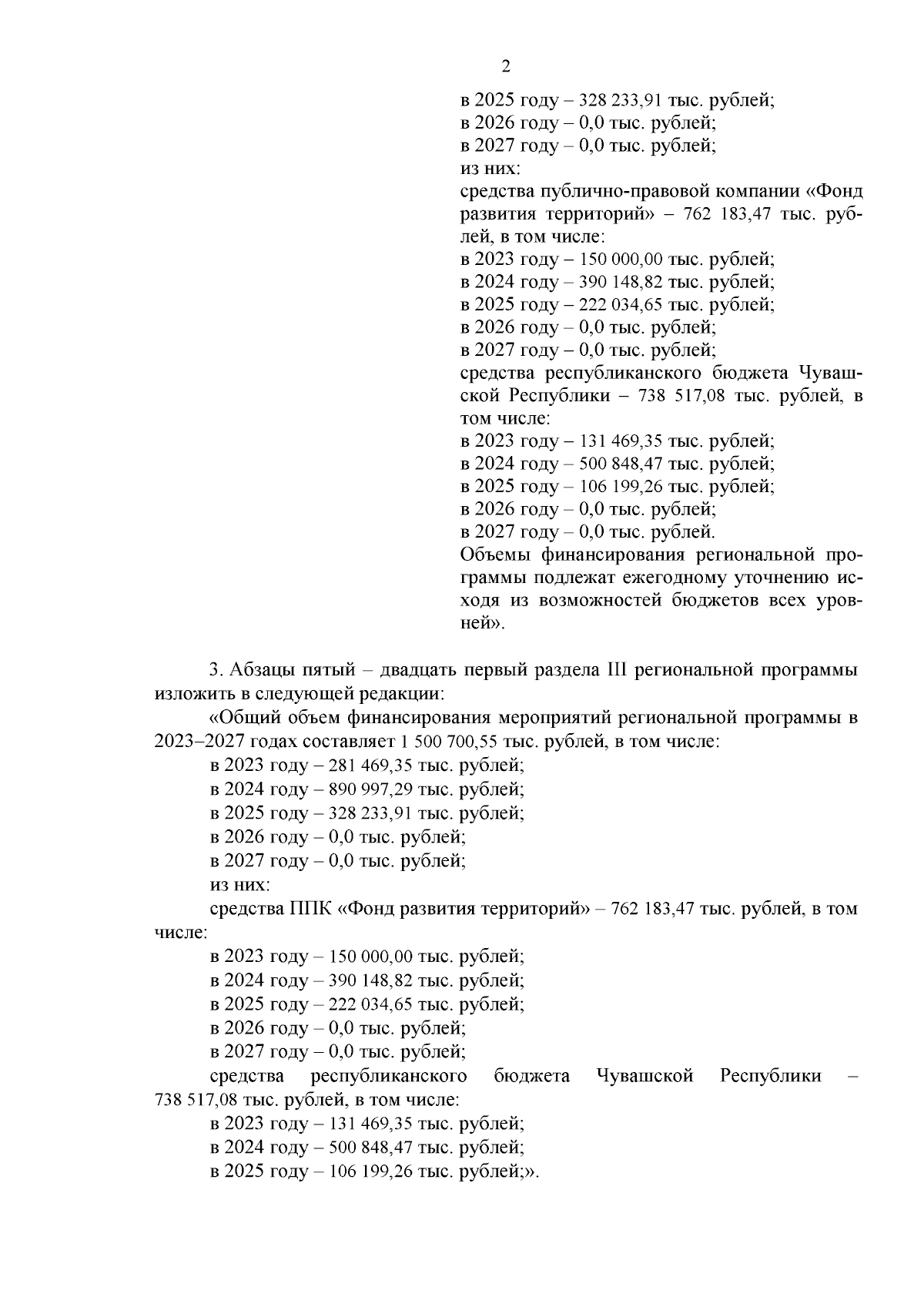 2

в 2025 году – 328 233,91 тыс. рублей;
в 2026 году – 0,0 тыс. рублей;
в 2027 году – 0,0 тыс. рублей;
из них:
средства публично-правовой компании «Фонд развития территорий» – 762 183,47 тыс. рублей, в том числе:
в 2023 году – 150 000,00 тыс. рублей;
в 2024 году – 390 148,82 тыс. рублей;
в 2025 году – 222 034,65 тыс. рублей;
в 2026 году – 0,0 тыс. рублей;
в 2027 году – 0,0 тыс. рублей;
средства республиканского бюджета Чувашской Республики – 738 517,08 тыс. рублей, в том числе:
в 2023 году – 131 469,35 тыс. рублей;
в 2024 году – 500 848,47 тыс. рублей;
в 2025 году – 106 199,26 тыс. рублей;
в 2026 году – 0,0 тыс. рублей;
в 2027 году – 0,0 тыс. рублей.
Объемы финансирования региональной программы подлежат ежегодному уточнению исходя из возможностей бюджетов всех уровней».

3. Абзацы пятый – двадцать первый раздела III региональной программы изложить в следующей редакции:
«Общий объем финансирования мероприятий региональной программы в 2023–2027 годах составляет 1 500 700,55 тыс. рублей, в том числе:
в 2023 году – 281 469,35 тыс. рублей;
в 2024 году – 890 997,29 тыс. рублей;
в 2025 году – 328 233,91 тыс. рублей;
в 2026 году – 0,0 тыс. рублей;
в 2027 году – 0,0 тыс. рублей;
из них:
средства ППК «Фонд развития территорий» – 762 183,47 тыс. рублей, в том числе:
в 2023 году – 150 000,00 тыс. рублей;
в 2024 году – 390 148,82 тыс. рублей;
в 2025 году – 222 034,65 тыс. рублей;
в 2026 году – 0,0 тыс. рублей;
в 2027 году – 0,0 тыс. рублей;
средства республиканского бюджета Чувашской Республики – 738 517,08 тыс. рублей, в том числе:
в 2023 году – 131 469,35 тыс. рублей;
в 2024 году – 500 848,47 тыс. рублей;
в 2025 году – 106 199,26 тыс. рублей;».